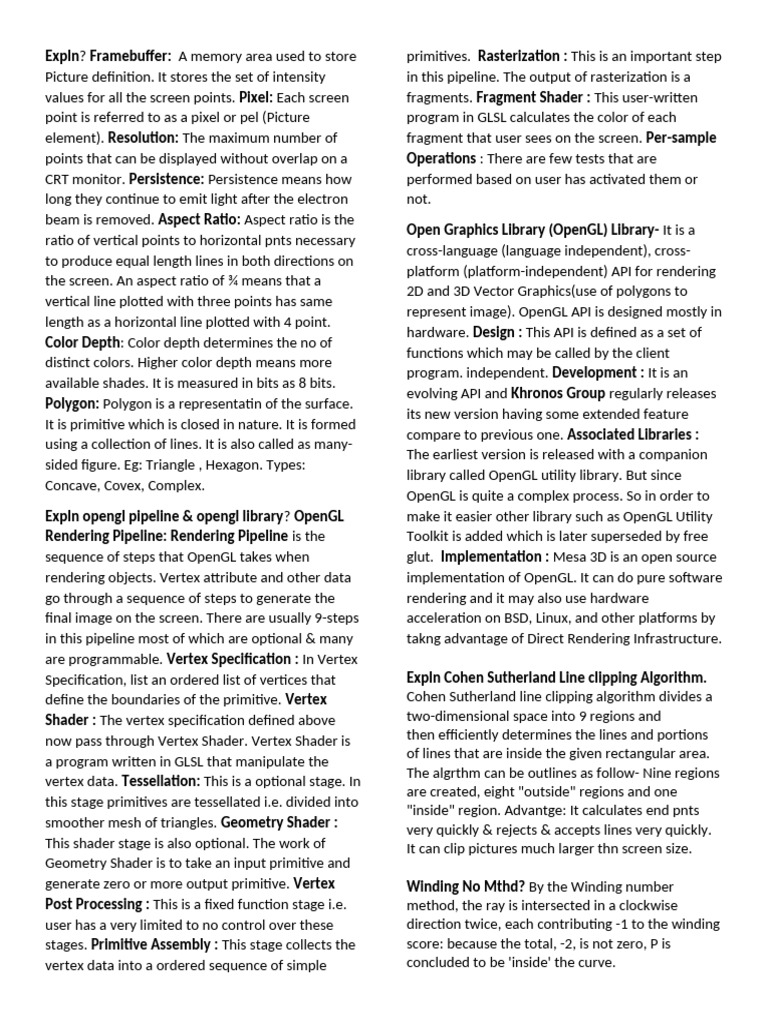 Expln? Framebuffer: A memory area used to store Picture definition. It stores the set of intensity values for all the screen points. Pixel: Each screen point is referred to as a pixel or pel (Picture element). Resolution: The maximum number of points that can be displayed without overlap on a CRT monitor. Persistence: Persistence means how long they continue to emit light after the electron beam is removed. Aspect Ratio: Aspect ratio is the ratio of vertical points to horizontal pnts necessary to produce equal length lines in both directions on the screen. An aspect ratio of ¾ means that a vertical line plotted with three points has same length as a horizontal line plotted with 4 point. Color Depth: Color depth determines the no of distinct colors. Higher color depth means more available shades. It is measured in bits as 8 bits. Polygon: Polygon is a representatin of the surface. It is primitive which is closed in nature. It is formed using a collection of lines. It is also called as many-sided figure. Eg: Triangle , Hexagon. Types: Concave, Covex, Complex.

Expln opengl pipeline & opengl library? OpenGL Rendering Pipeline: Rendering Pipeline is the sequence of steps that OpenGL takes when rendering objects. Vertex attribute and other data go through a sequence of steps to generate the final image on the screen. There are usually 9-steps in this pipeline most of which are optional & many are programmable. Vertex Specification : In Vertex Specification, list an ordered list of vertices that define the boundaries of the primitive. Vertex Shader : The vertex specification defined above now pass through Vertex Shader. Vertex Shader is a program written in GLSL that manipulate the vertex data. Tessellation: This is a optional stage. In this stage primitives are tessellated i.e. divided into smoother mesh of triangles. Geometry Shader : This shader stage is also optional. The work of Geometry Shader is to take an input primitive and generate zero or more output primitive. Vertex Post Processing : This is a fixed function stage i.e. user has a very limited to no control over these stages. Primitive Assembly : This stage collects the vertex data into a ordered sequence of simple primitives. Rasterization : This is an important step in this pipeline. The output of rasterization is a fragments. Fragment Shader : This user-written program in GLSL calculates the color of each fragment that user sees on the screen. Per-sample Operations : There are few tests that are performed based on user has activated them or not.

Open Graphics Library (OpenGL) Library- It is a cross-language (language independent), cross-platform (platform-independent) API for rendering 2D and 3D Vector Graphics(use of polygons to represent image). OpenGL API is designed mostly in hardware. Design : This API is defined as a set of functions which may be called by the client program. independent. Development : It is an evolving API and Khronos Group regularly releases its new version having some extended feature compare to previous one. Associated Libraries : The earliest version is released with a companion library called OpenGL utility library. But since OpenGL is quite a complex process. So in order to make it easier other library such as OpenGL Utility Toolkit is added which is later superseded by free glut. Implementation : Mesa 3D is an open source implementation of OpenGL. It can do pure software rendering and it may also use hardware acceleration on BSD, Linux, and other platforms by takng advantage of Direct Rendering Infrastructure.

Expln Cohen Sutherland Line clipping Algorithm. Cohen Sutherland line clipping algorithm divides a two-dimensional space into 9 regions and then efficiently determines the lines and portions of lines that are inside the given rectangular area. The algrthm can be outlines as follow- Nine regions are created, eight "outside" regions and one "inside" region. Advantge: It calculates end pnts very quickly & rejects & accepts lines very quickly. It can clip pictures much larger thn screen size.

Winding No Mthd? By the Winding number method, the ray is intersected in a clockwise direction twice, each contributing -1 to the winding score: because the total, -2, is not zero, P is concluded to be 'inside' the curve.